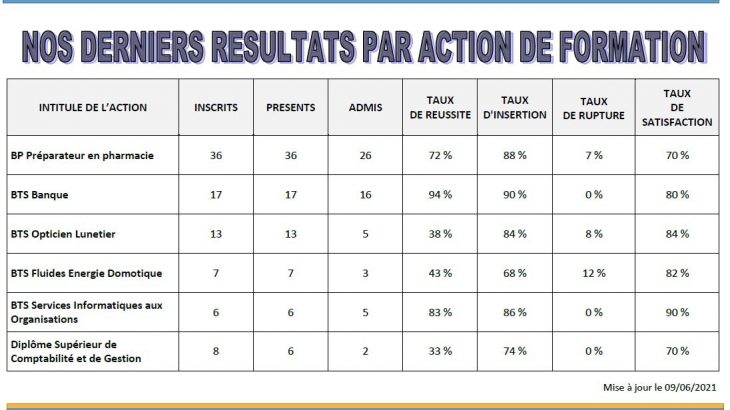 NOS DERNIERS RESULTATS PAR ACTION DE FORMATION

| INTITULE DE L'ACTION | INSCRITS | PRESENTS | ADMIS | TAUX DE REUSSITE | TAUX D'INSERTION | TAUX DE RUPTURE | TAUX DE SATISFACTION |
|---|---|---|---|---|---|---|---|
| BP Préparateur en pharmacie | 36 | 36 | 26 | 72 % | 88 % | 7 % | 70 % |
| BTS Banque | 17 | 17 | 16 | 94 % | 90 % | 0 % | 80 % |
| BTS Opticien Lunetier | 13 | 13 | 5 | 38 % | 84 % | 8 % | 84 % |
| BTS Fluides Energie Domotique | 7 | 7 | 3 | 43 % | 68 % | 12 % | 82 % |
| BTS Services Informatiques aux Organisations | 6 | 6 | 5 | 83 % | 86 % | 0 % | 90 % |
| Diplôme Supérieur de Comptabilité et de Gestion | 8 | 6 | 2 | 33 % | 74 % | 0 % | 70 % |

Mise à jour le 09/06/2021